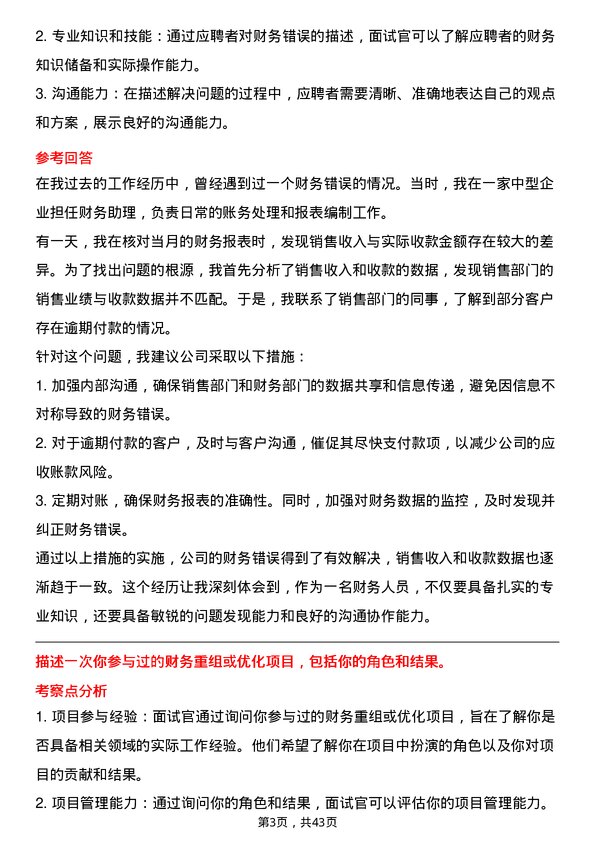 2. 专业知识和技能：通过应聘者对财务错误的描述，面试官可以了解应聘者的财务知识储备和实际操作能力。

3. 沟通能力：在描述解决问题的过程中，应聘者需要清晰、准确地表达自己的观点和方案，展示良好的沟通能力。

参考回答

在我过去的工作经历中，曾经遇到过一个财务错误的情况。当时，我在一家中型企业担任财务助理，负责日常的账务处理和报表编制工作。

有一天，我在核对当月的财务报表时，发现销售收入与实际收款金额存在较大的差异。为了找出问题的根源，我首先分析了销售收入和收款的数据，发现销售部门的销售业绩与收款数据并不匹配。于是，我联系了销售部门的同事，了解到部分客户存在逾期付款的情况。

针对这个问题，我建议公司采取以下措施：

1. 加强内部沟通，确保销售部门和财务部门的数据共享和信息传递，避免因信息不对称导致的财务错误。

2. 对于逾期付款的客户，及时与客户沟通，催促其尽快支付款项，以减少公司的应收账款风险。

3. 定期对账，确保财务报表的准确性。同时，加强对财务数据的监控，及时发现并纠正财务错误。

通过以上措施的实施，公司的财务错误得到了有效解决，销售收入和收款数据也逐渐趋于一致。这个经历让我深刻体会到，作为一名财务人员，不仅要具备扎实的专业知识，还要具备敏锐的问题发现能力和良好的沟通协作能力。

描述一次你参与过的财务重组或优化项目，包括你的角色和结果。

考察点分析

1. 项目参与经验：面试官通过询问你参与过的财务重组或优化项目，旨在了解你是否具备相关领域的实际工作经验。他们希望了解你在项目中扮演的角色以及你对项目的贡献和结果。

2. 项目管理能力：通过询问你的角色和结果，面试官可以评估你的项目管理能力。

第3页，共43页